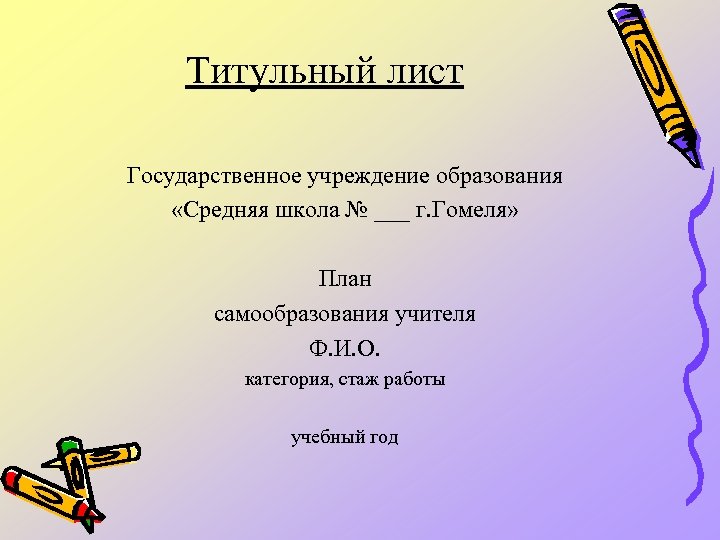 Титульный лист

Государственное учреждение образования
«Средняя школа № ___ г.Гомеля»

План
самообразования учителя
Ф.И.О.
категория, стаж работы

учебный год